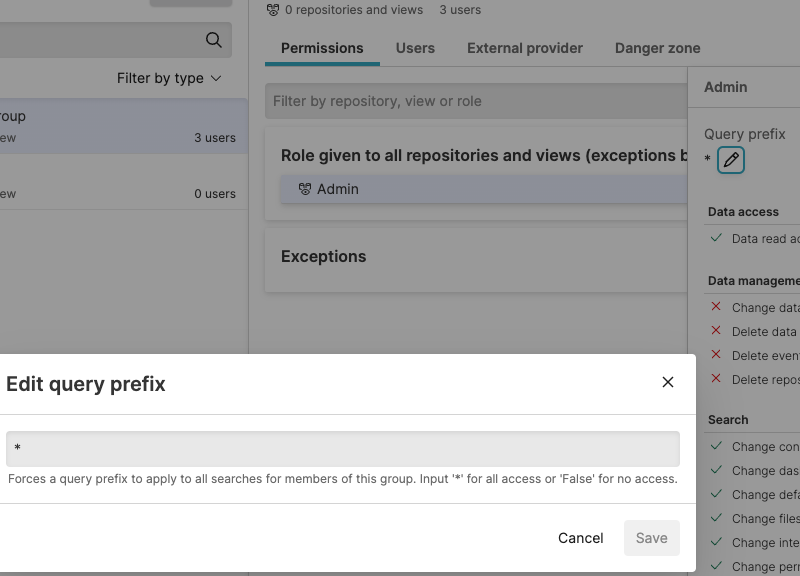 0 repositories and views 3 users

Permissions Users External provider Danger zone

Filter by type

roup
ew 3 users

ew 0 users

Filter by repository, view or role

Role given to all repositories and views (exceptions b

Admin

Exceptions

Admin

Query prefix
*

Data access
Data read ac

Data manageme
Change data
Delete data
Delete even
Delete repos

Search
Change con
Change das
Change defa
Change files
Change inte
Change perr

Edit query prefix

*

Forces a query prefix to apply to all searches for members of this group. Input '*' for all access or 'False' for no access.

Cancel Save